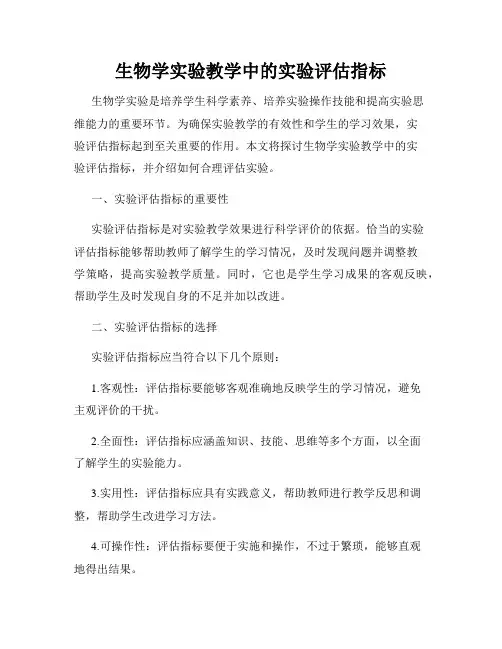 生物学实验教学中的实验评估指标

生物学实验是培养学生科学素养、培养实验操作技能和提高实验思维能力的重要环节。为确保实验教学的有效性和学生的学习效果，实验评估指标起到至关重要的作用。本文将探讨生物学实验教学中的实验评估指标，并介绍如何合理评估实验。

一、实验评估指标的重要性

实验评估指标是对实验教学效果进行科学评价的依据。恰当的实验评估指标能够帮助教师了解学生的学习情况，及时发现问题并调整教学策略，提高实验教学质量。同时，它也是学生学习成果的客观反映，帮助学生及时发现自身的不足并加以改进。

二、实验评估指标的选择

实验评估指标应当符合以下几个原则：

1.客观性：评估指标要能够客观准确地反映学生的学习情况，避免主观评价的干扰。

2.全面性：评估指标应涵盖知识、技能、思维等多个方面，以全面了解学生的实验能力。

3.实用性：评估指标应具有实践意义，帮助教师进行教学反思和调整，帮助学生改进学习方法。

4.可操作性：评估指标要便于实施和操作，不过于繁琐，能够直观地得出结果。